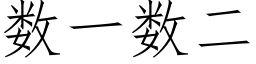 数一数二